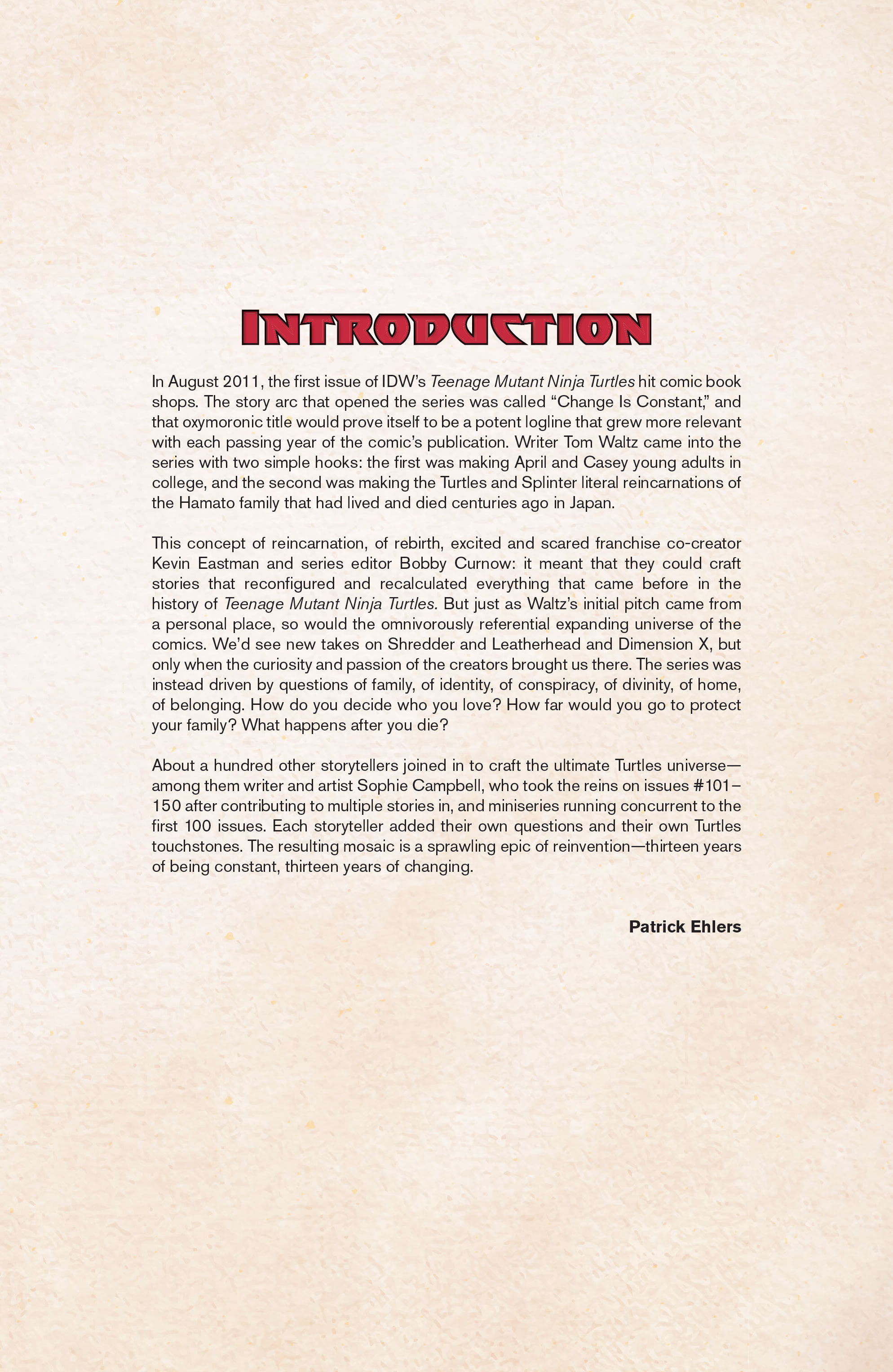 INTRODUCTION

In August 2011, the first issue of IDW's Teenage Mutant Ninja Turtles hit comic book shops. The story arc that opened the series was called "Change Is Constant," and that oxymoronic title would prove itself to be a potent logline that grew more relevant with each passing year of the comic's publication. Writer Tom Waltz came into the series with two simple hooks: the first was making April and Casey young adults in college, and the second was making the Turtles and Splinter literal reincarnations of the Hamato family that had lived and died centuries ago in Japan.

This concept of reincarnation, of rebirth, excited and scared franchise co-creator Kevin Eastman and series editor Bobby Curnow: it meant that they could craft stories that reconfigured and recalculated everything that came before in the history of Teenage Mutant Ninja Turtles. But just as Waltz's initial pitch came from a personal place, so would the omnivorously referential expanding universe of the comics. We'd see new takes on Shredder and Leatherhead and Dimension X, but only when the curiosity and passion of the creators brought us there. The series was instead driven by questions of family, of identity, of conspiracy, of divinity, of home, of belonging. How do you decide who you love? How far would you go to protect your family? What happens after you die?

About a hundred other storytellers joined in to craft the ultimate Turtles universe—among them writer and artist Sophie Campbell, who took the reins on issues #101–150 after contributing to multiple stories in, and miniseries running concurrent to the first 100 issues. Each storyteller added their own questions and their own Turtles touchstones. The resulting mosaic is a sprawling epic of reinvention—thirteen years of being constant, thirteen years of changing.

Patrick Ehlers